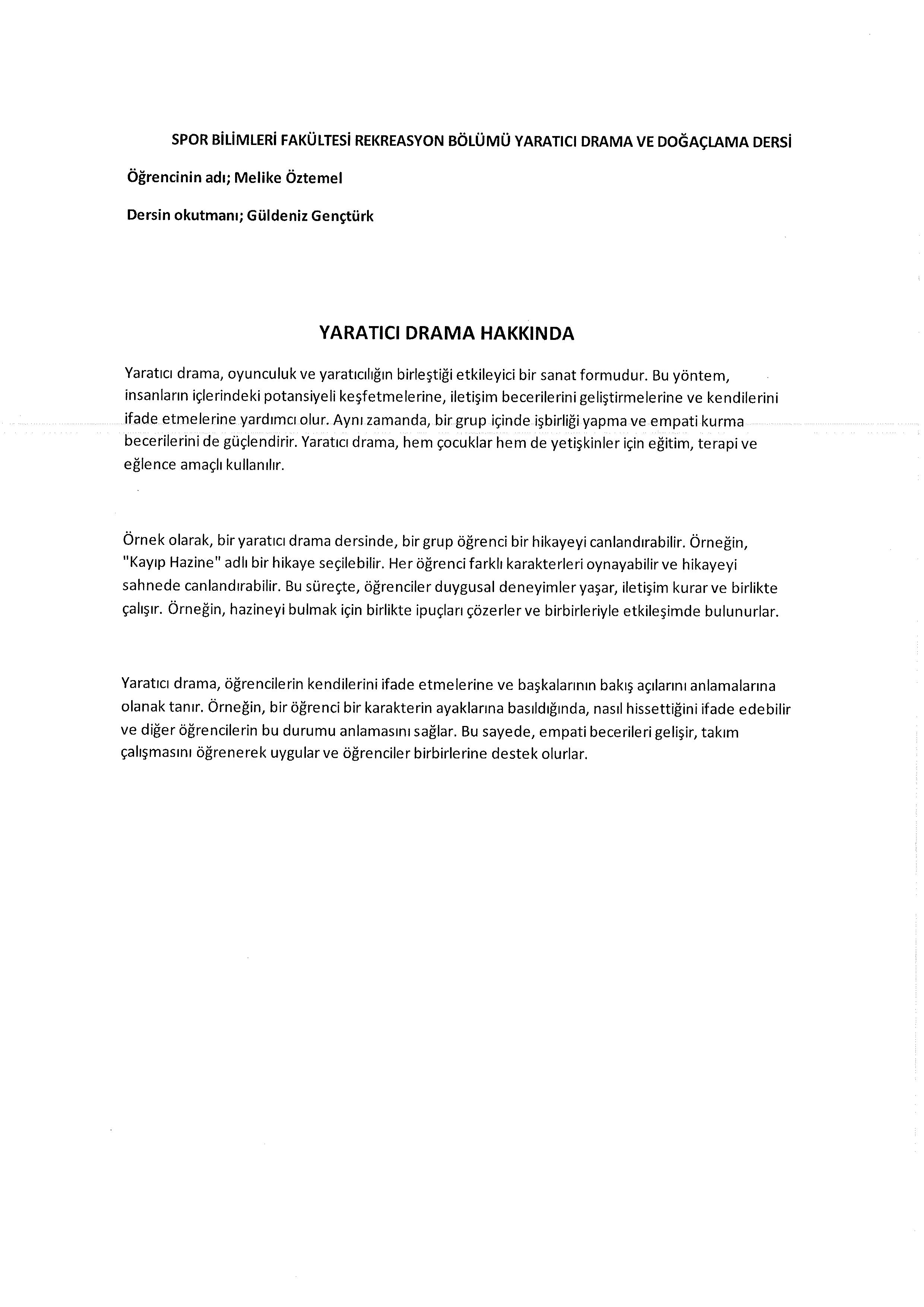 SPOR BİLİMLERİ FAKÜLTESİ REKREASYON BÖLÜMÜ YARATICI DRAMA VE DOĞAÇLAMA DERSİ

Öğrencinin adı; Melike Öztemel

Dersin okutmanı; Güldeniz Gençtürk

YARATICI DRAMA HAKKINDA

Yaratıcı drama, oyunculuk ve yaratıcılığın birleştiği etkileyici bir sanat formudur. Bu yöntem, insanların içlerindeki potansiyeli keşfetmelerine, iletişim becerilerini geliştirmelerine ve kendilerini ifade etmelerine yardımcı olur. Aynı zamanda, bir grup içinde işbirliği yapma ve empati kurma becerilerini de güçlendirir. Yaratıcı drama, hem çocuklar hem de yetişkinler için eğitim, terapi ve eğlence amaçlı kullanılır.

Örnek olarak, bir yaratıcı drama dersinde, bir grup öğrenci bir hikayeyi canlandırabilir. Örneğin, "Kayıp Hazine" adlı bir hikaye seçilebilir. Her öğrenci farklı karakterleri oynayabilir ve hikayeyi sahnede canlandırabilir. Bu süreçte, öğrenciler duygusal deneyimler yaşar, iletişim kurar ve birlikte çalışır. Örneğin, hazineyi bulmak için birlikte ipuçları çözerler ve birbirleriyle etkileşimde bulunurlar.

Yaratıcı drama, öğrencilerin kendilerini ifade etmelerine ve başkalarının bakış açılarını anlamalarına olanak tanır. Örneğin, bir öğrenci bir karakterin ayaklarına basıldığında, nasıl hissettiğini ifade edebilir ve diğer öğrencilerin bu durumu anlamasını sağlar. Bu sayede, empati becerileri gelişir, takım çalışmasını öğrenerek uygular ve öğrenciler birbirlerine destek olurlar.